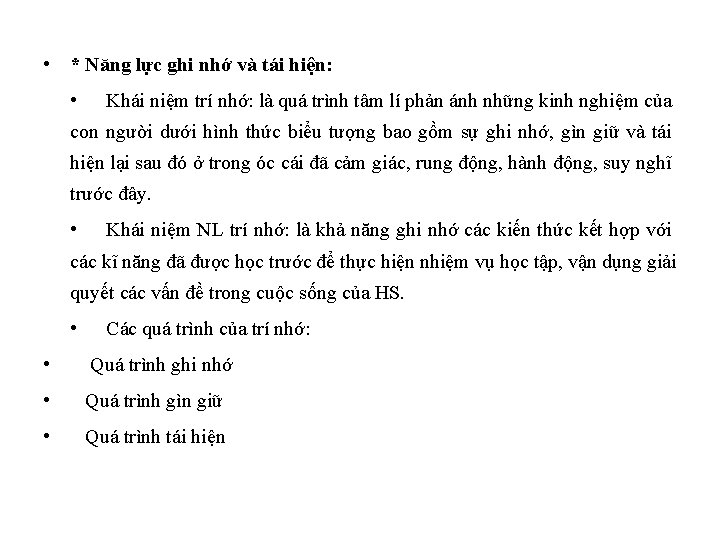 • * Năng lực ghi nhớ và tái hiện:

• Khái niệm trí nhớ: là quá trình tâm lí phản ánh những kinh nghiệm của con người dưới hình thức biểu tượng bao gồm sự ghi nhớ, gìn giữ và tái hiện lại sau đó ở trong óc cái đã cảm giác, rung động, hành động, suy nghĩ trước đây.

• Khái niệm NL trí nhớ: là khả năng ghi nhớ các kiến thức kết hợp với các kĩ năng đã được học trước để thực hiện nhiệm vụ học tập, vận dụng giải quyết các vấn đề trong cuộc sống của HS.

• Các quá trình của trí nhớ:

• Quá trình ghi nhớ

• Quá trình gìn giữ

• Quá trình tái hiện